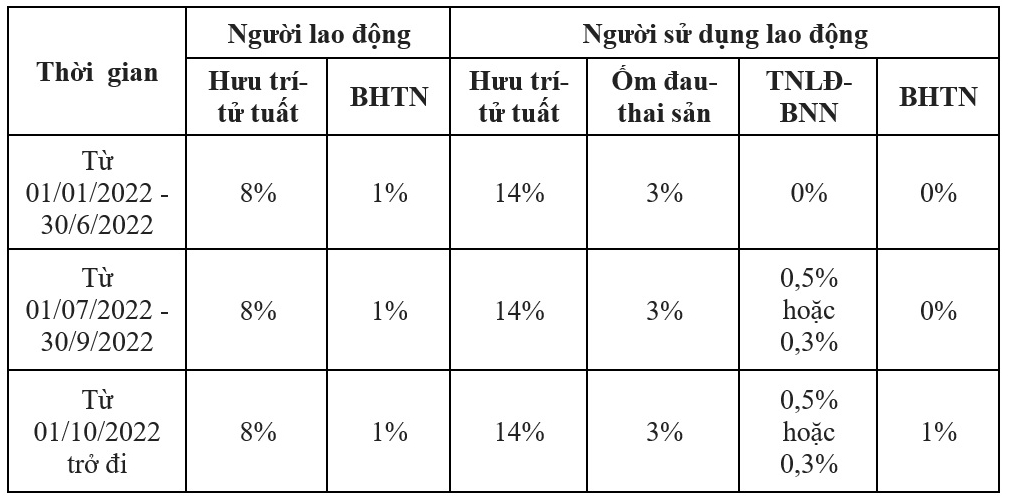 | Thời gian | Người lao động | | Người sử dụng lao động | | | |
|---|---|---|---|---|---|---|
| | Hưu trí-tử tuất | BHTN | Hưu trí-tử tuất | Ốm đau-thai sản | TNLĐ-BNN | BHTN |
| Từ 01/01/2022 - 30/6/2022 | 8% | 1% | 14% | 3% | 0% | 0% |
| Từ 01/07/2022 - 30/9/2022 | 8% | 1% | 14% | 3% | 0,5% hoặc 0,3% | 0% |
| Từ 01/10/2022 trở đi | 8% | 1% | 14% | 3% | 0,5% hoặc 0,3% | 1% |